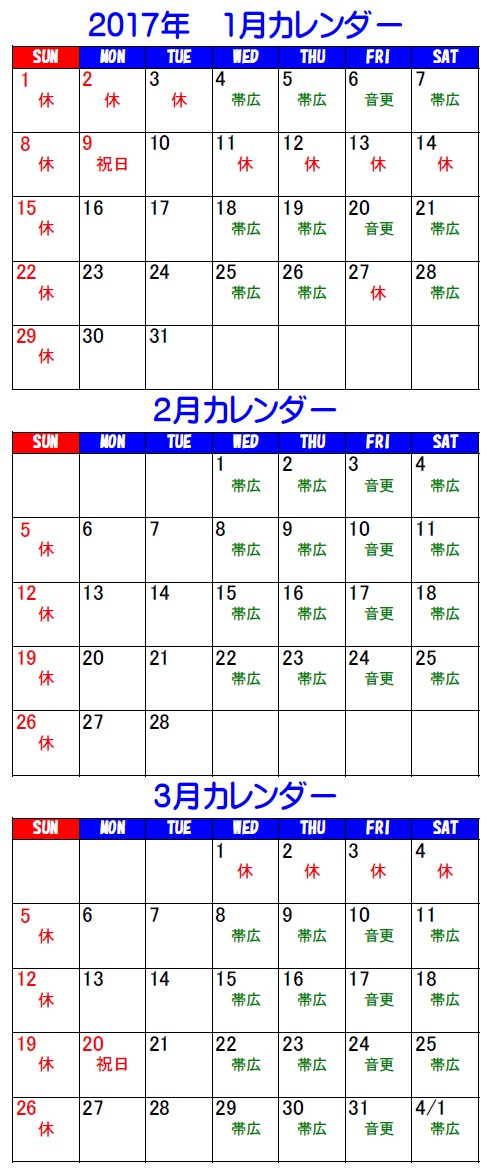 2017年 1月カレンダー

| SUN | MON | TUE | WED | THU | FRI | SAT |
|---|---|---|---|---|---|---|
| 1 休 | 2 休 | 3 休 | 4 帯広 | 5 帯広 | 6 音更 | 7 帯広 |
| 8 休 | 9 祝日 | 10 | 11 休 | 12 休 | 13 休 | 14 休 |
| 15 休 | 16 | 17 | 18 帯広 | 19 帯広 | 20 音更 | 21 帯広 |
| 22 休 | 23 | 24 | 25 帯広 | 26 帯広 | 27 休 | 28 帯広 |
| 29 休 | 30 | 31 | | | | |

2月カレンダー

| SUN | MON | TUE | WED | THU | FRI | SAT |
|---|---|---|---|---|---|---|
| | | | 1 帯広 | 2 帯広 | 3 音更 | 4 帯広 |
| 5 休 | 6 | 7 | 8 帯広 | 9 帯広 | 10 音更 | 11 帯広 |
| 12 休 | 13 | 14 | 15 帯広 | 16 帯広 | 17 音更 | 18 帯広 |
| 19 休 | 20 | 21 | 22 帯広 | 23 帯広 | 24 音更 | 25 帯広 |
| 26 休 | 27 | 28 | | | | |

3月カレンダー

| SUN | MON | TUE | WED | THU | FRI | SAT |
|---|---|---|---|---|---|---|
| | | | 1 休 | 2 休 | 3 休 | 4 休 |
| 5 休 | 6 | 7 | 8 帯広 | 9 帯広 | 10 音更 | 11 帯広 |
| 12 休 | 13 | 14 | 15 帯広 | 16 帯広 | 17 音更 | 18 帯広 |
| 19 休 | 20 祝日 | 21 | 22 帯広 | 23 帯広 | 24 音更 | 25 帯広 |
| 26 休 | 27 | 28 | 29 帯広 | 30 帯広 | 31 音更 | 4/1 帯広 |